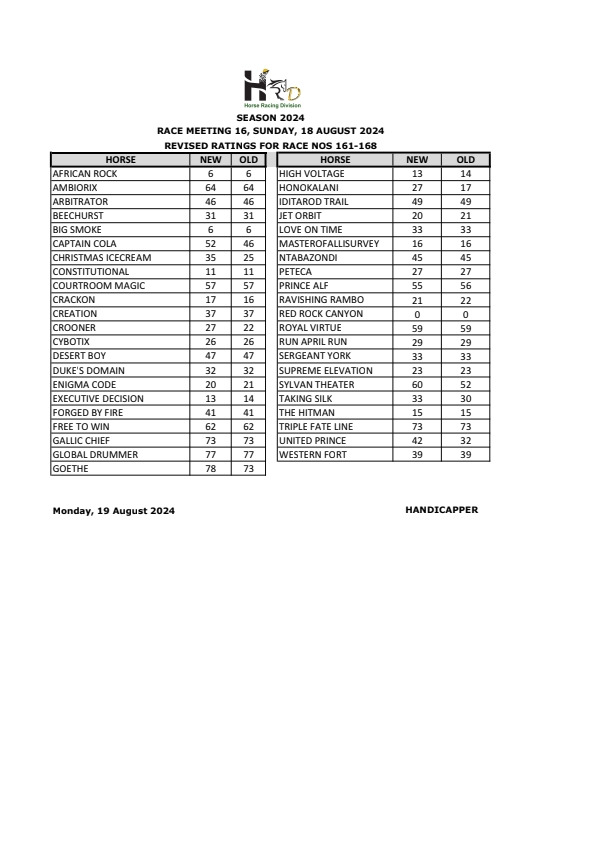 HRD
Horse Racing Division

SEASON 2024
RACE MEETING 16, SUNDAY, 18 AUGUST 2024
REVISED RATINGS FOR RACE NOS 161-168

| HORSE | NEW | OLD |
|---|---|---|
| AFRICAN ROCK | 6 | 6 |
| AMBIORIX | 64 | 64 |
| ARBITRATOR | 46 | 46 |
| BEECHURST | 31 | 31 |
| BIG SMOKE | 6 | 6 |
| CAPTAIN COLA | 52 | 46 |
| CHRISTMAS ICECREAM | 35 | 25 |
| CONSTITUTIONAL | 11 | 11 |
| COURTROOM MAGIC | 57 | 57 |
| CRACKON | 17 | 16 |
| CREATION | 37 | 37 |
| CROONER | 27 | 22 |
| CYBOTIX | 26 | 26 |
| DESERT BOY | 47 | 47 |
| DUKE'S DOMAIN | 32 | 32 |
| ENIGMA CODE | 20 | 21 |
| EXECUTIVE DECISION | 13 | 14 |
| FORGED BY FIRE | 41 | 41 |
| FREE TO WIN | 62 | 62 |
| GALLIC CHIEF | 73 | 73 |
| GLOBAL DRUMMER | 77 | 77 |
| GOETHE | 78 | 73 |

| HORSE | NEW | OLD |
|---|---|---|
| HIGH VOLTAGE | 13 | 14 |
| HONOKALANI | 27 | 17 |
| IDITAROD TRAIL | 49 | 49 |
| JET ORBIT | 20 | 21 |
| LOVE ON TIME | 33 | 33 |
| MASTEROFALLISURVEY | 16 | 16 |
| NTABAZONDI | 45 | 45 |
| PETECA | 27 | 27 |
| PRINCE ALF | 55 | 56 |
| RAVISHING RAMBO | 21 | 22 |
| RED ROCK CANYON | 0 | 0 |
| ROYAL VIRTUE | 59 | 59 |
| RUN APRIL RUN | 29 | 29 |
| SERGEANT YORK | 33 | 33 |
| SUPREME ELEVATION | 23 | 23 |
| SYLVAN THEATER | 60 | 52 |
| TAKING SILK | 33 | 30 |
| THE HITMAN | 15 | 15 |
| TRIPLE FATE LINE | 73 | 73 |
| UNITED PRINCE | 42 | 32 |
| WESTERN FORT | 39 | 39 |

Monday, 19 August 2024

HANDICAPPER